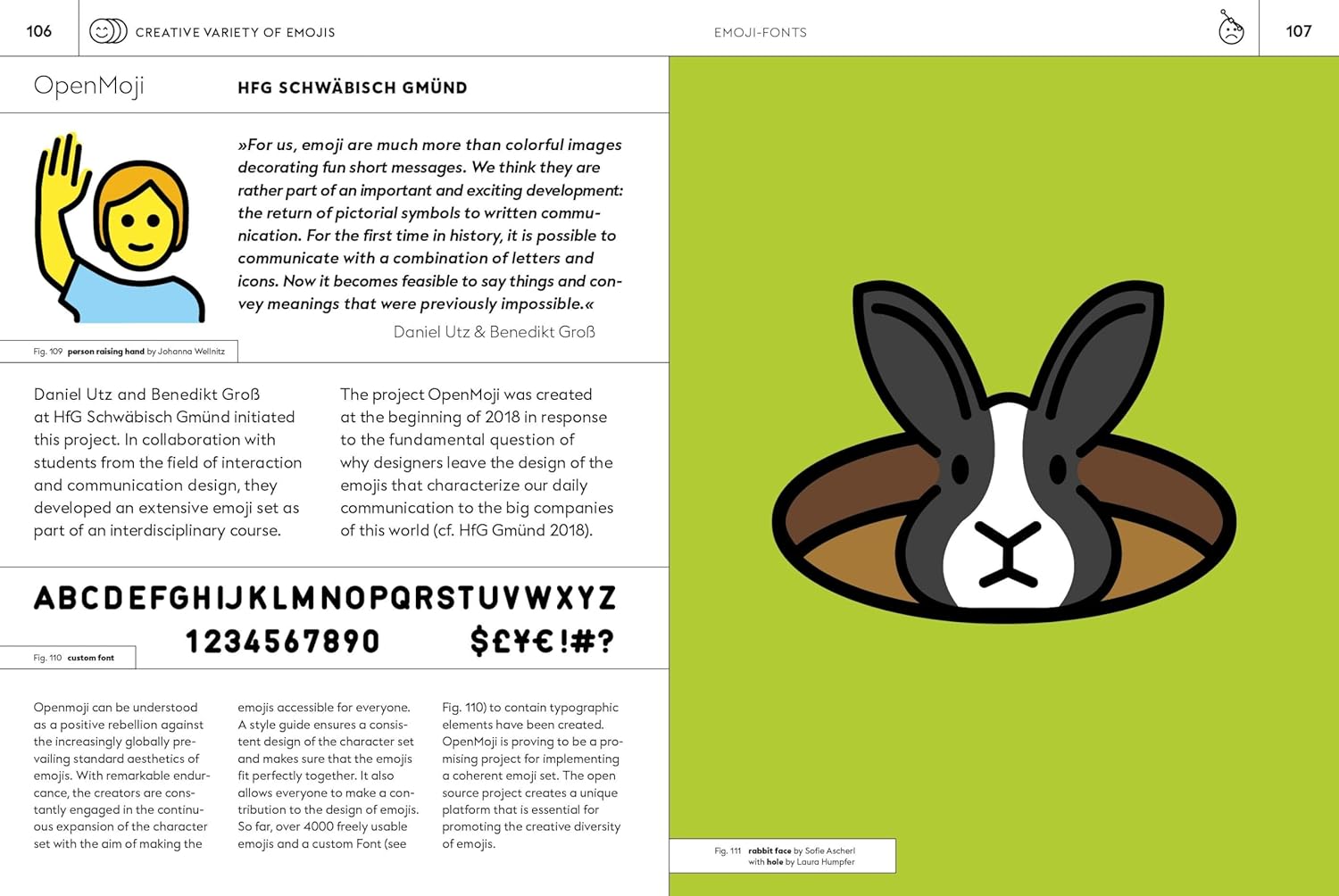 106 CREATIVE VARIETY OF EMOJIS

EMOJI-FONTS

107

OpenMoji

HFG SCHWÄBISCH GMÜND

»For us, emoji are much more than colorful images decorating fun short messages. We think they are rather part of an important and exciting development: the return of pictorial symbols to written communication. For the first time in history, it is possible to communicate with a combination of letters and icons. Now it becomes feasible to say things and convey meanings that were previously impossible.«

Daniel Utz & Benedikt Groß

Fig. 109 person raising hand by Johanna Wellnitz

Daniel Utz and Benedikt Groß at HfG Schwäbisch Gmünd initiated this project. In collaboration with students from the field of interaction and communication design, they developed an extensive emoji set as part of an interdisciplinary course.

The project OpenMoji was created at the beginning of 2018 in response to the fundamental question of why designers leave the design of the emojis that characterize our daily communication to the big companies of this world (cf. HfG Gmünd 2018).

ABCDEFGHIJKLMNOPQRSTUVWXYZ
1234567890 $£¥€!#?

Fig. 110 custom font

Openmoji can be understood as a positive rebellion against the increasingly globally prevailing standard aesthetics of emojis. With remarkable endurcance, the creators are constantly engaged in the continuous expansion of the character set with the aim of making the emojis accessible for everyone. A style guide ensures a consistent design of the character set and makes sure that the emojis fit perfectly together. It also allows everyone to make a contribution to the design of emojis. So far, over 4000 freely usable emojis and a custom Font (see Fig. 110) to contain typographic elements have been created. OpenMoji is proving to be a promising project for implementing a coherent emoji set. The open source project creates a unique platform that is essential for promoting the creative diversity of emojis.

Fig. 111 rabbit face by Sofie Ascherl with hole by Laura Humpfer